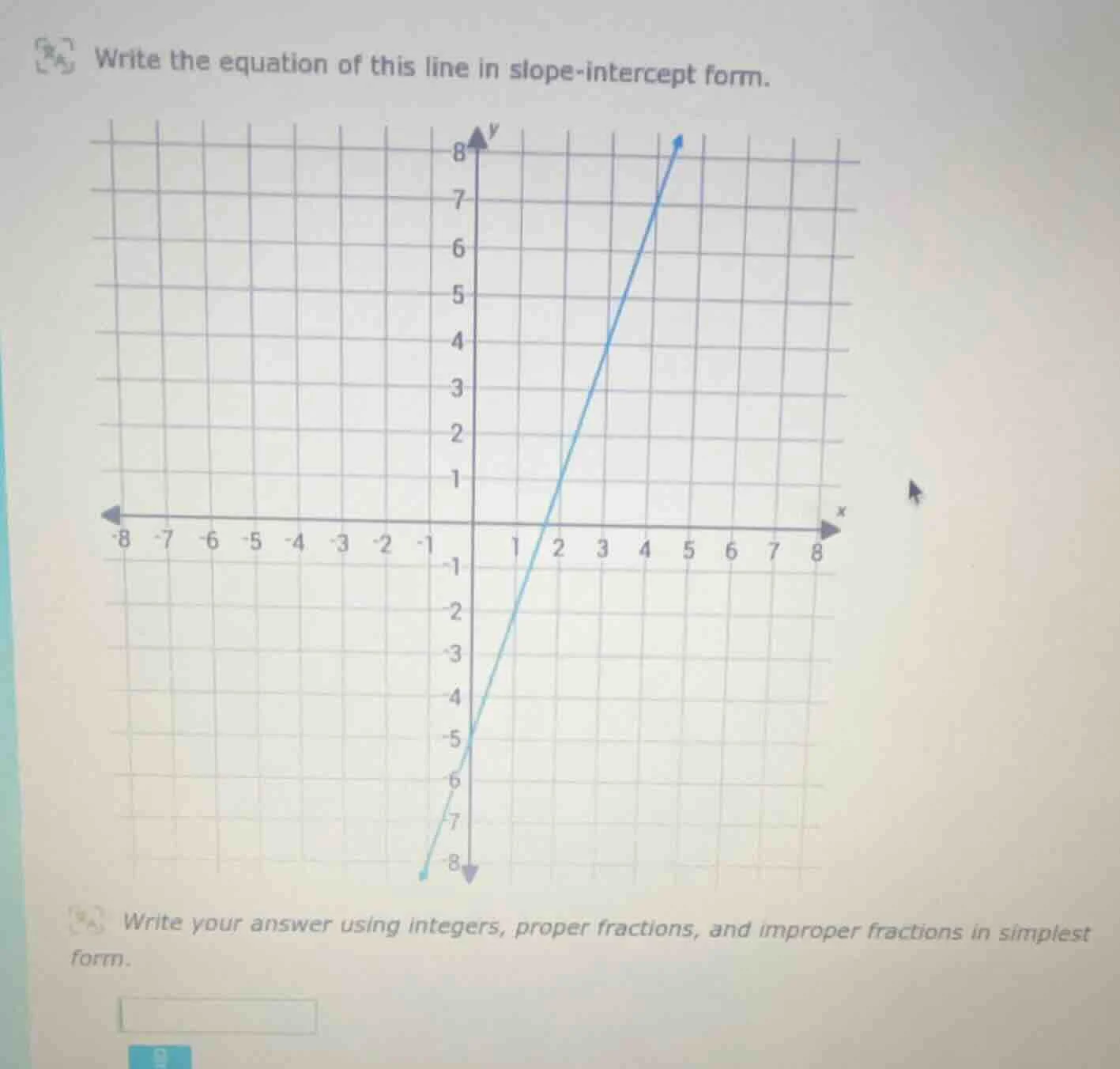 Write the equation of this line in slope-intercept form.

y

8

7

6

5

4

3

2

1

x

-8 -7 -6 -5 -4 -3 -2 -1 1 2 3 4 5 6 7 8

-1

-2

-3

-4

-5

-6

-7

-8

Write your answer using integers, proper fractions, and improper fractions in simplest form.